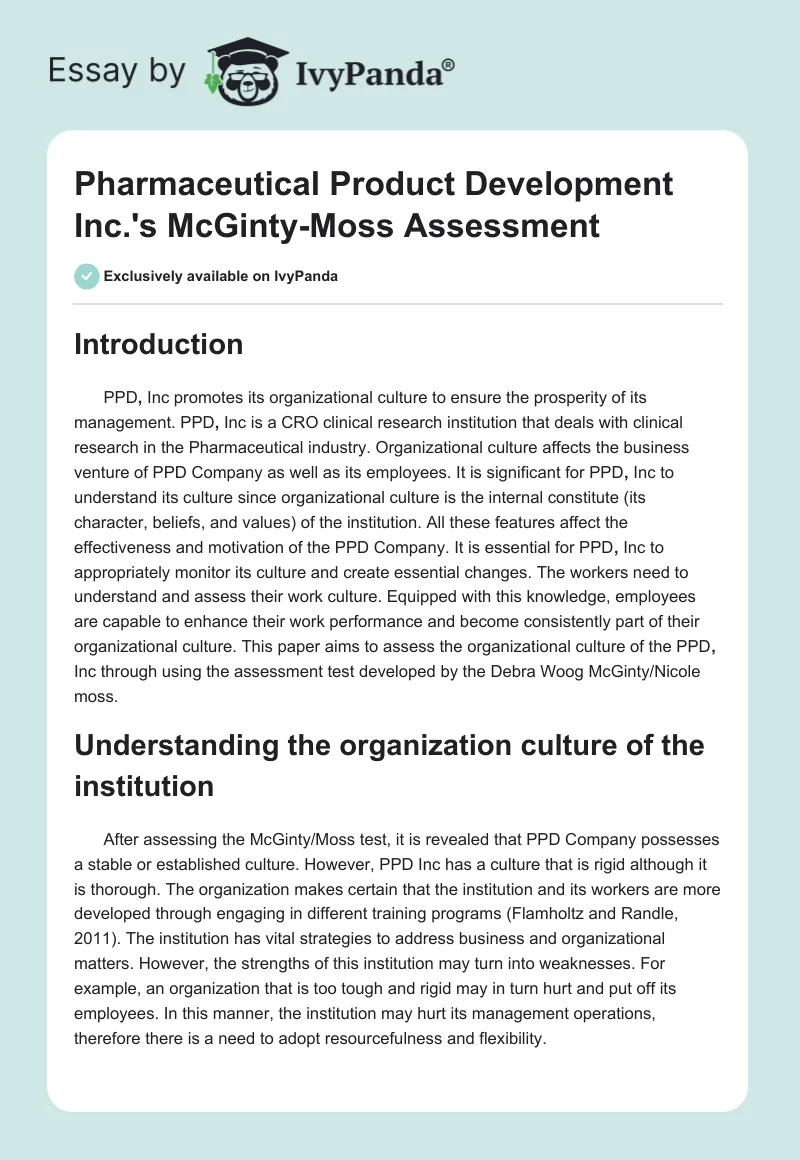 Essay by IvyPanda®

Pharmaceutical Product Development Inc.'s McGinty-Moss Assessment

Exclusively available on IvyPanda

Introduction

PPD, Inc promotes its organizational culture to ensure the prosperity of its management. PPD, Inc is a CRO clinical research institution that deals with clinical research in the Pharmaceutical industry. Organizational culture affects the business venture of PPD Company as well as its employees. It is significant for PPD, Inc to understand its culture since organizational culture is the internal constitute (its character, beliefs, and values) of the institution. All these features affect the effectiveness and motivation of the PPD Company. It is essential for PPD, Inc to appropriately monitor its culture and create essential changes. The workers need to understand and assess their work culture. Equipped with this knowledge, employees are capable to enhance their work performance and become consistently part of their organizational culture. This paper aims to assess the organizational culture of the PPD, Inc through using the assessment test developed by the Debra Woog McGinty/Nicole moss.

Understanding the organization culture of the institution

After assessing the McGinty/Moss test, it is revealed that PPD Company possesses a stable or established culture. However, PPD Inc has a culture that is rigid although it is thorough. The organization makes certain that the institution and its workers are more developed through engaging in different training programs (Flamholtz and Randle, 2011). The institution has vital strategies to address business and organizational matters. However, the strengths of this institution may turn into weaknesses. For example, an organization that is too tough and rigid may in turn hurt and put off its employees. In this manner, the institution may hurt its management operations, therefore there is a need to adopt resourcefulness and flexibility.